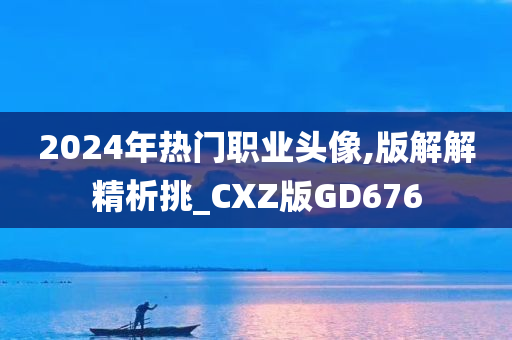 2024年热门职业头像,版解解精析挑_CXZ版GD676